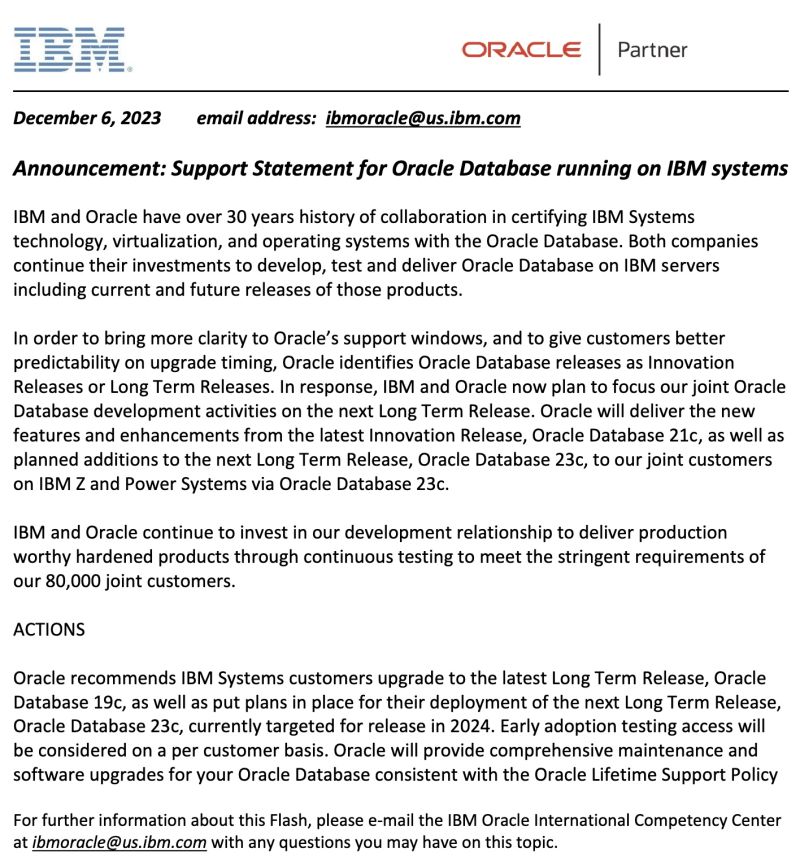 IBM

ORACLE | Partner

December 6, 2023 email address: ibmoracle@us.ibm.com

Announcement: Support Statement for Oracle Database running on IBM systems

IBM and Oracle have over 30 years history of collaboration in certifying IBM Systems technology, virtualization, and operating systems with the Oracle Database. Both companies continue their investments to develop, test and deliver Oracle Database on IBM servers including current and future releases of those products.

In order to bring more clarity to Oracle's support windows, and to give customers better predictability on upgrade timing, Oracle identifies Oracle Database releases as Innovation Releases or Long Term Releases. In response, IBM and Oracle now plan to focus our joint Oracle Database development activities on the next Long Term Release. Oracle will deliver the new features and enhancements from the latest Innovation Release, Oracle Database 21c, as well as planned additions to the next Long Term Release, Oracle Database 23c, to our joint customers on IBM Z and Power Systems via Oracle Database 23c.

IBM and Oracle continue to invest in our development relationship to deliver production worthy hardened products through continuous testing to meet the stringent requirements of our 80,000 joint customers.

ACTIONS

Oracle recommends IBM Systems customers upgrade to the latest Long Term Release, Oracle Database 19c, as well as put plans in place for their deployment of the next Long Term Release, Oracle Database 23c, currently targeted for release in 2024. Early adoption testing access will be considered on a per customer basis. Oracle will provide comprehensive maintenance and software upgrades for your Oracle Database consistent with the Oracle Lifetime Support Policy

For further information about this Flash, please e-mail the IBM Oracle International Competency Center at ibmoracle@us.ibm.com with any questions you may have on this topic.